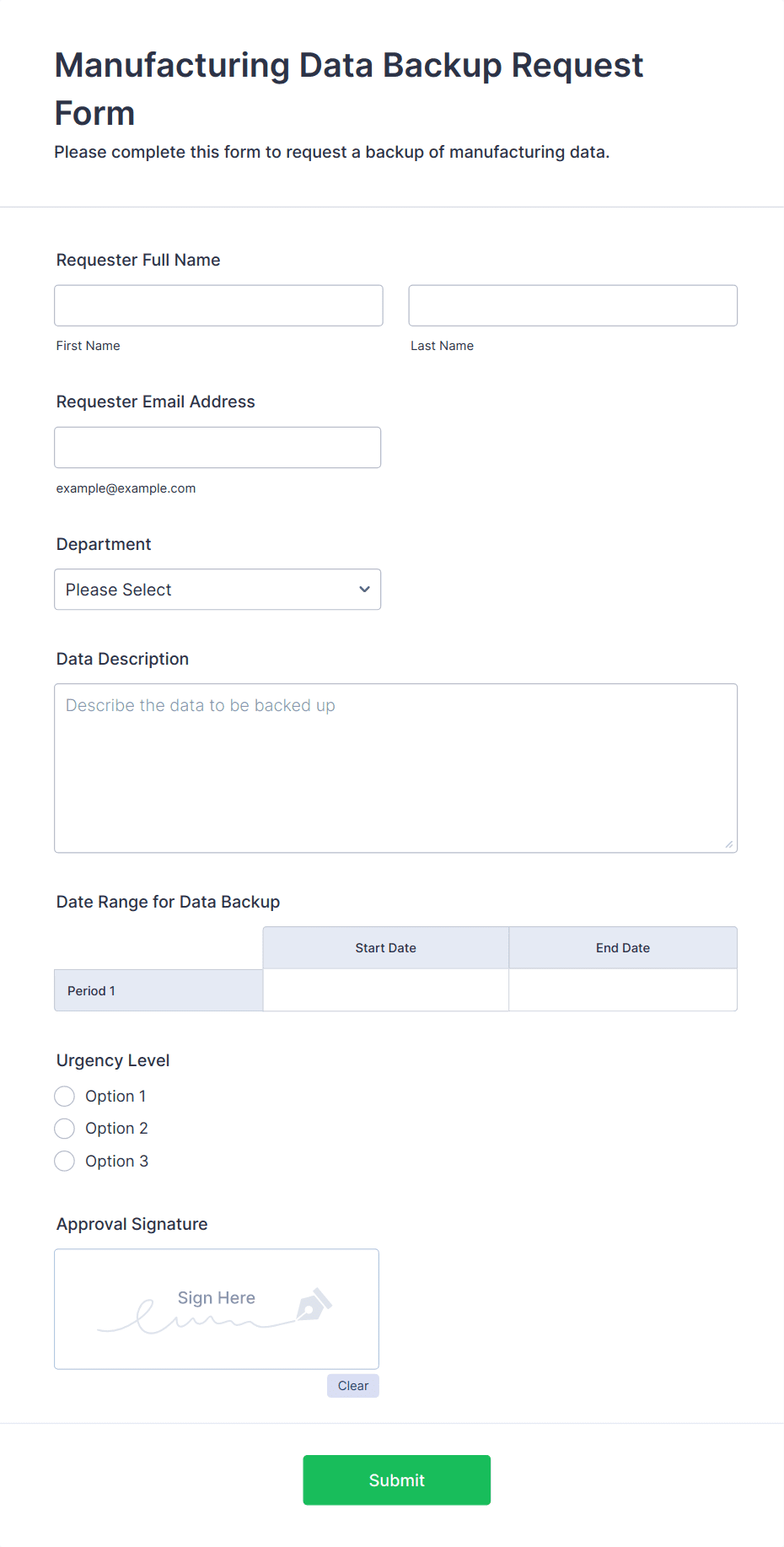 Manufacturing Data Backup Request Form

Please complete this form to request a backup of manufacturing data.

Requester Full Name

First Name

Last Name

Requester Email Address

example@example.com

Department

Please Select

Data Description

Describe the data to be backed up

Date Range for Data Backup

| | Start Date | End Date |
|---|---|---|
| Period 1 | | |

Urgency Level

Option 1

Option 2

Option 3

Approval Signature

Sign Here

Clear

Submit